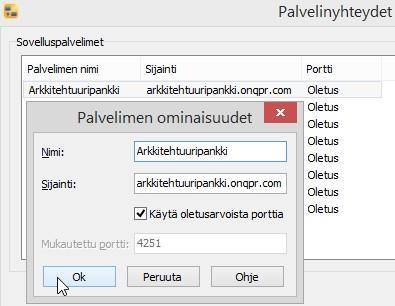 Palvelinyhteydet

Sovelluspalvelimet

| Palvelimen nimi | Sijainti | Portti |
|---|---|---|
| Arkkitehtuuripankki | arkkitehtuuripankki.onqpr.com | Oletus |
| | | Oletus |
| | | Oletus |
| | | Oletus |
| | | Oletus |
| | | Oletus |
| | | Oletus |
| | | Oletus |

Palvelimen ominaisuudet

Nimi: Arkkitehtuuripankki

Sijainti: arkkitehtuuripankki.onqpr.com

Käytä oletusarvoista porttia

Mukautettu portti: 4251

Ok Peruuta Ohje